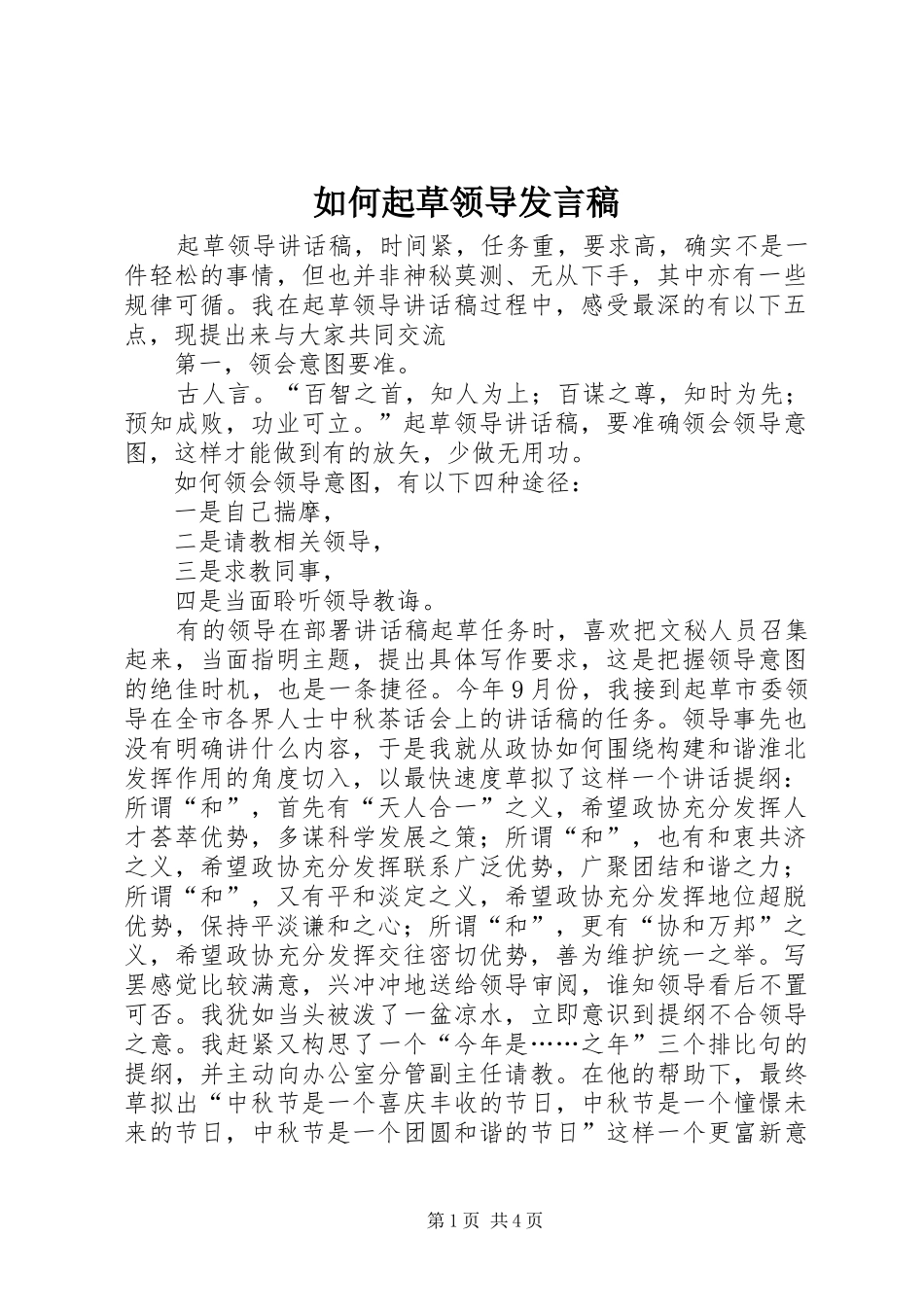 如何起草领导发言稿

起草领导讲话稿，时间紧，任务重，要求高，确实不是一件轻松的事情，但也并非神秘莫测、无从下手，其中亦有一些规律可循。我在起草领导讲话稿过程中，感受最深的有以下五点，现提出来与大家共同交流

第一，领会意图要准。

古人言。“百智之首，知人为上；百谋之尊，知时为先；预知成败，功业可立。”起草领导讲话稿，要准确领会领导意图，这样才能做到有的放矢，少做无用功。

如何领会领导意图，有以下四种途径：

一是自己揣摩，

二是请教相关领导，

三是求教同事，

四是当面聆听领导教诲。

有的领导在部署讲话稿起草任务时，喜欢把文秘人员召集起来，当面指明主题，提出具体写作要求，这是把握领导意图的绝佳时机，也是一条捷径。今年9月份，我接到起草市委领导在全市各界人士中秋茶话会上的讲话稿的任务。领导事先也没有明确讲什么内容，于是我就从政协如何围绕构建和谐淮北发挥作用的角度切入，以最快速度草拟了这样一个讲话提纲：所谓“和”，首先有“天人合一”之义，希望政协充分发挥人才荟萃优势，多谋科学发展之策；所谓“和”，也有和衷共济之义，希望政协充分发挥联系广泛优势，广聚团结和谐之力；所谓“和”，又有平和淡定之义，希望政协充分发挥地位超脱优势，保持平淡谦和之心；所谓“和”，更有“协和万邦”之义，希望政协充分发挥交往密切优势，善为维护统一之举。写罢感觉比较满意，兴冲冲地送给领导审阅，谁知领导看后不置可否。我犹如当头被泼了一盆凉水，立即意识到提纲不合领导之意。我赶紧又构思了一个“今年是……之年”三个排比句的提纲，并主动向办公室分管副主任请教。在他的帮助下，最终草拟出“中秋节是一个喜庆丰收的节日，中秋节是一个憧憬未来的节日，中秋节是一个团圆和谐的节日”这样一个更富新意

第1页 共4页